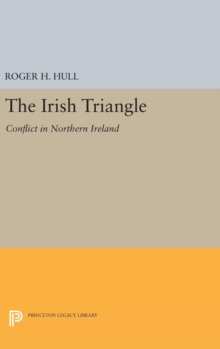 ROGER H. HULL

The Irish Triangle

Conflict in Northern Ireland

PRINCETON LEGACY LIBRARY